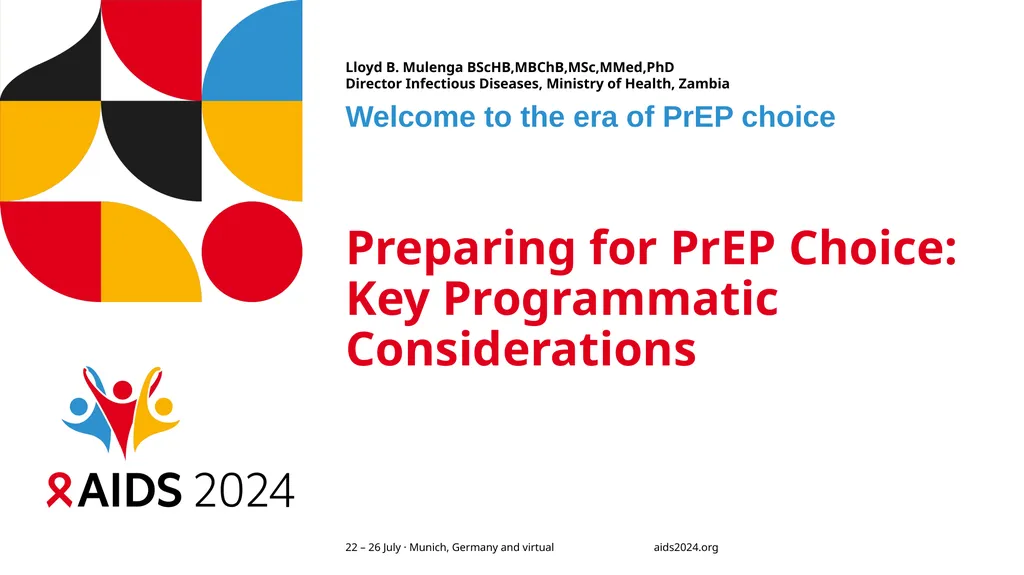 Lloyd B. Mulenga BScHB,MBChB,MSc,MMed,PhD
Director Infectious Diseases, Ministry of Health, Zambia

Welcome to the era of PrEP choice

Preparing for PrEP Choice: Key Programmatic Considerations

AIDS 2024

22 – 26 July · Munich, Germany and virtual

aids2024.org